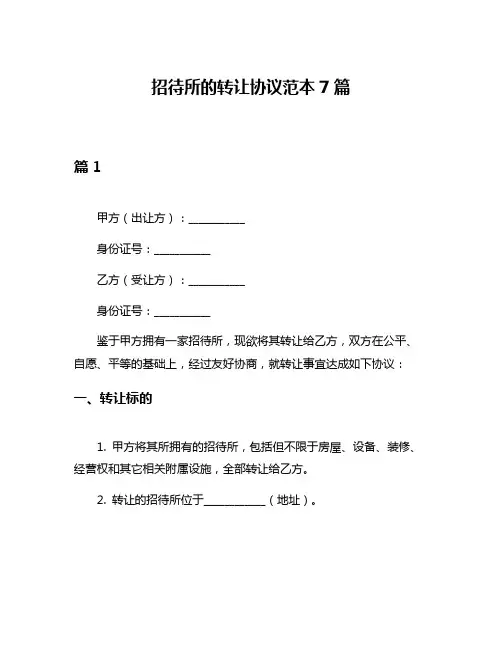 招待所的转让协议范本 7 篇

篇 1

甲方（出让方）：__________

身份证号：__________

乙方（受让方）：__________

身份证号：__________

鉴于甲方拥有一家招待所，现欲将其转让给乙方，双方在公平、自愿、平等的基础上，经过友好协商，就转让事宜达成如下协议：

一、转让标的

1. 甲方将其所拥有的招待所，包括但不限于房屋、设备、装修、经营权和其它相关附属设施，全部转让给乙方。

2. 转让的招待所位于__________（地址）。